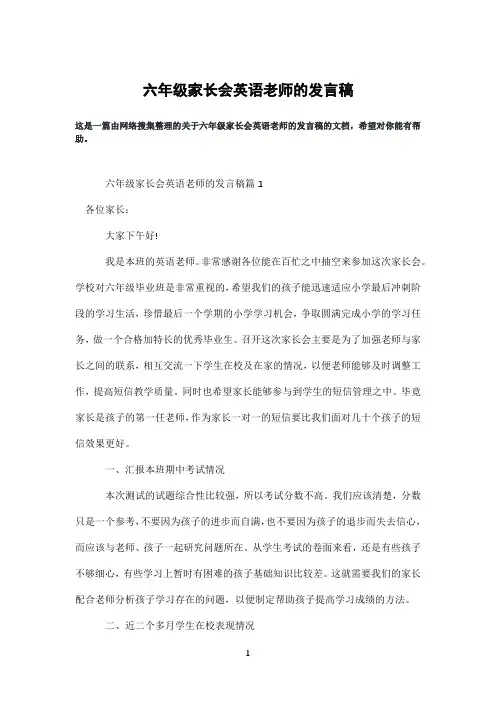 六年级家长会英语老师的发言稿

这是一篇由网络搜集整理的关于六年级家长会英语老师的发言稿的文档，希望对你能有帮助。

六年级家长会英语老师的发言稿篇 1

各位家长：

大家下午好!

我是本班的英语老师。非常感谢各位能在百忙之中抽空来参加这次家长会。学校对六年级毕业班是非常重视的，希望我们的孩子能迅速适应小学最后冲刺阶段的学习生活，珍惜最后一个学期的小学学习机会，争取圆满完成小学的学习任务，做一个合格加特长的优秀毕业生。召开这次家长会主要是为了加强老师与家长之间的联系，相互交流一下学生在校及在家的情况，以便老师能够及时调整工作，提高短信教学质量。同时也希望家长能够参与到学生的短信管理之中。毕竟家长是孩子的第一任老师，作为家长一对一的短信要比我们面对几十个孩子的短信效果更好。

一、汇报本班期中考试情况

本次测试的试题综合性比较强，所以考试分数不高。我们应该清楚，分数只是一个参考，不要因为孩子的进步而自满，也不要因为孩子的退步而失去信心，而应该与老师、孩子一起研究问题所在。从学生考试的卷面来看，还是有些孩子不够细心，有些学习上暂时有困难的孩子基础知识比较差。这就需要我们的家长配合老师分析孩子学习存在的问题，以便制定帮助孩子提高学习成绩的方法。

二、近二个多月学生在校表现情况

1